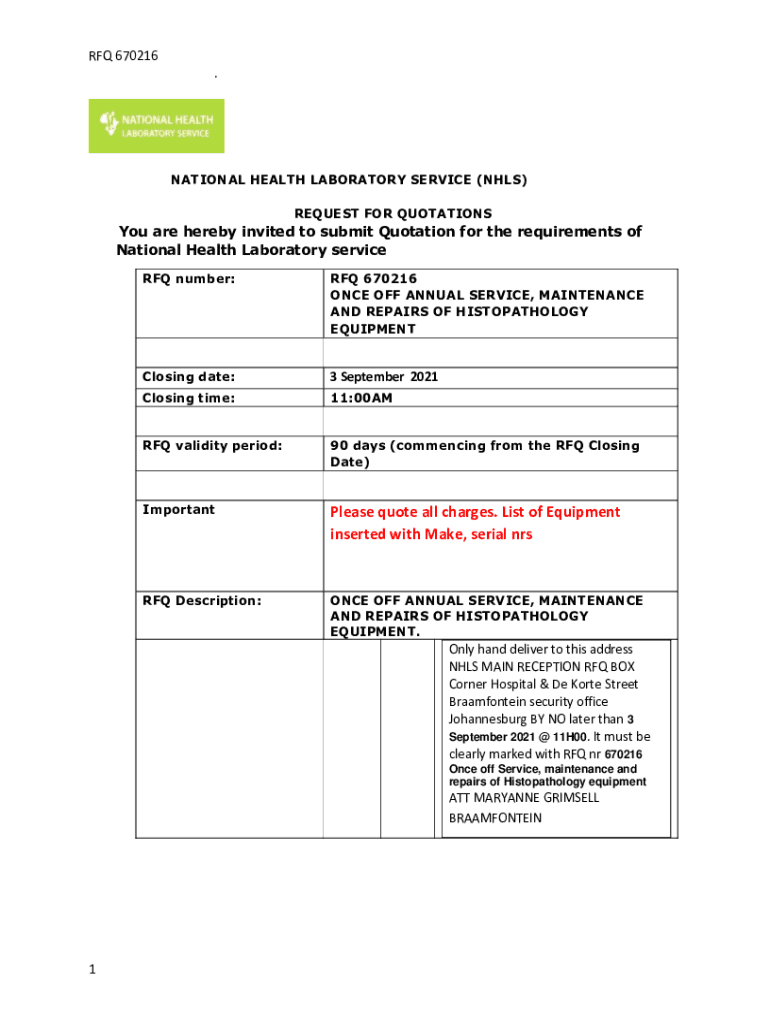 RFQ 670216

.

NATIONAL HEALTH
LABORATORY SERVICE

NATIONAL HEALTH LABORATORY SERVICE (NHLS)

REQUEST FOR QUOTATIONS

You are hereby invited to submit Quotation for the requirements of National Health Laboratory service

| RFQ number: | RFQ 670216 ONCE OFF ANNUAL SERVICE, MAINTENANCE AND REPAIRS OF HISTOPATHOLOGY EQUIPMENT |
|---|---|
| | |
| Closing date: | 3 September 2021 |
| Closing time: | 11:00AM |
| | |
| RFQ validity period: | 90 days (commencing from the RFQ Closing Date) |
| | |
| Important | Please quote all charges. List of Equipment inserted with Make, serial nrs |
| RFQ Description: | ONCE OFF ANNUAL SERVICE, MAINTENANCE AND REPAIRS OF HISTOPATHOLOGY EQUIPMENT. |
| | Only hand deliver to this address NHLS MAIN RECEPTION RFQ BOX Corner Hospital & De Korte Street Braamfontein security office Johannesburg BY NO later than 3 September 2021 @ 11H00. It must be clearly marked with RFQ nr 670216 Once off Service, maintenance and repairs of Histopathology equipment ATT MARYANNE GRIMSELL BRAAMFONTEIN |

1